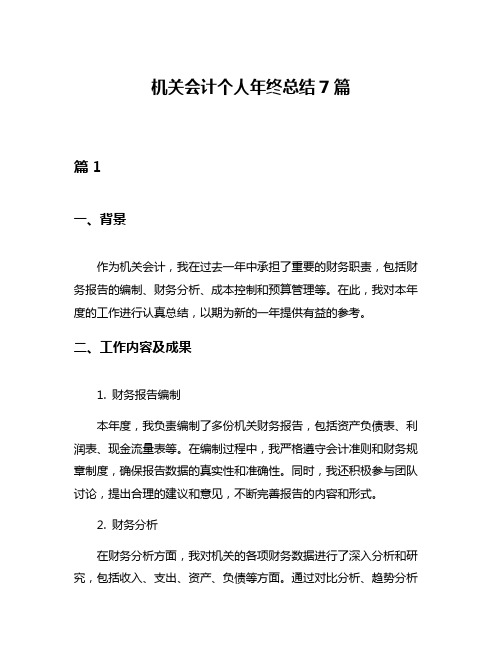 机关会计个人年终总结 7 篇

篇 1

一、背景

作为机关会计，我在过去一年中承担了重要的财务职责，包括财务报告的编制、财务分析、成本控制和预算管理等。在此，我对本年度的工作进行认真总结，以期为新的一年提供有益的参考。

二、工作内容及成果

1. 财务报告编制

本年度，我负责编制了多份机关财务报告，包括资产负债表、利润表、现金流量表等。在编制过程中，我严格遵守会计准则和财务规章制度，确保报告数据的真实性和准确性。同时，我还积极参与团队讨论，提出合理的建议和意见，不断完善报告的内容和形式。

2. 财务分析

在财务分析方面，我对机关的各项财务数据进行了深入分析和研究，包括收入、支出、资产、负债等方面。通过对比分析、趋势分析